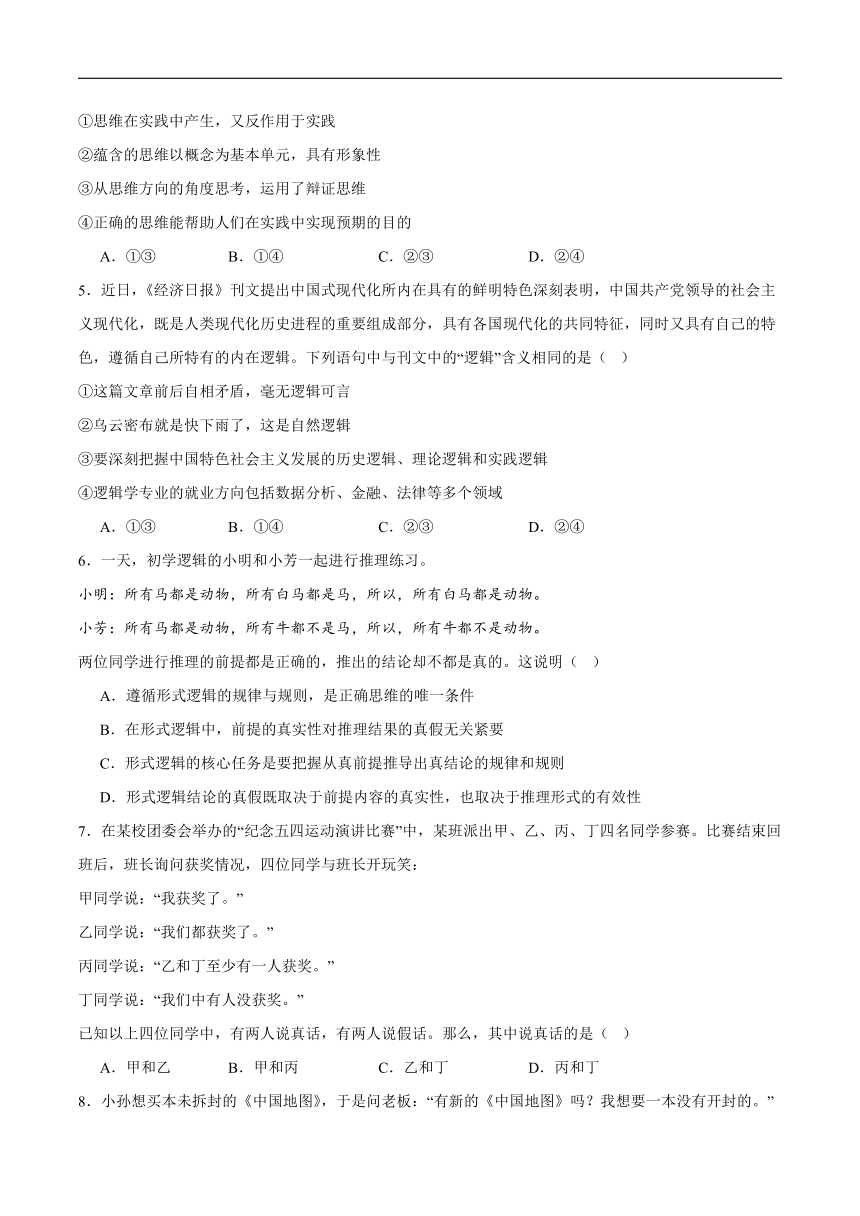 ①思维在实践中产生，又反作用于实践
②蕴含的思维以概念为基本单元，具有形象性
③从思维方向的角度思考，运用了辩证思维
④正确的思维能帮助人们在实践中实现预期的目的

A．①③　　B．①④　　C．②③　　D．②④

5．近日，《经济日报》刊文提出中国式现代化所内在具有的鲜明特色深刻表明，中国共产党领导的社会主义现代化，既是人类现代化历史进程的重要组成部分，具有各国现代化的共同特征，同时又具有自己的特色，遵循自己所特有的内在逻辑。下列语句中与刊文中的“逻辑”含义相同的是（　）
①这篇文章前后自相矛盾，毫无逻辑可言
②乌云密布就是快下雨了，这是自然逻辑
③要深刻把握中国特色社会主义发展的历史逻辑、理论逻辑和实践逻辑
④逻辑学专业的就业方向包括数据分析、金融、法律等多个领域

A．①③　　B．①④　　C．②③　　D．②④

6．一天，初学逻辑的小明和小芳一起进行推理练习。
小明：所有马都是动物，所有白马都是马，所以，所有白马都是动物。
小芳：所有马都是动物，所有牛都不是马，所以，所有牛都不是动物。
两位同学进行推理的前提都是正确的，推出的结论却不都是真的。这说明（　）

A．遵循形式逻辑的规律与规则，是正确思维的唯一条件
B．在形式逻辑中，前提的真实性对推理结果的真假无关紧要
C．形式逻辑的核心任务是要把握从真前提推导出真结论的规律和规则
D．形式逻辑结论的真假既取决于前提内容的真实性，也取决于推理形式的有效性

7．在某校团委会举办的“纪念五四运动演讲比赛”中，某班派出甲、乙、丙、丁四名同学参赛。比赛结束回班后，班长询问获奖情况，四位同学与班长开玩笑：
甲同学说：“我获奖了。”
乙同学说：“我们都获奖了。”
丙同学说：“乙和丁至少有一人获奖。”
丁同学说：“我们中有人没获奖。”
已知以上四位同学中，有两人说真话，有两人说假话。那么，其中说真话的是（　）

A．甲和乙　　B．甲和丙　　C．乙和丁　　D．丙和丁

8．小孙想买本未拆封的《中国地图》，于是问老板：“有新的《中国地图》吗？我想要一本没有开封的。”